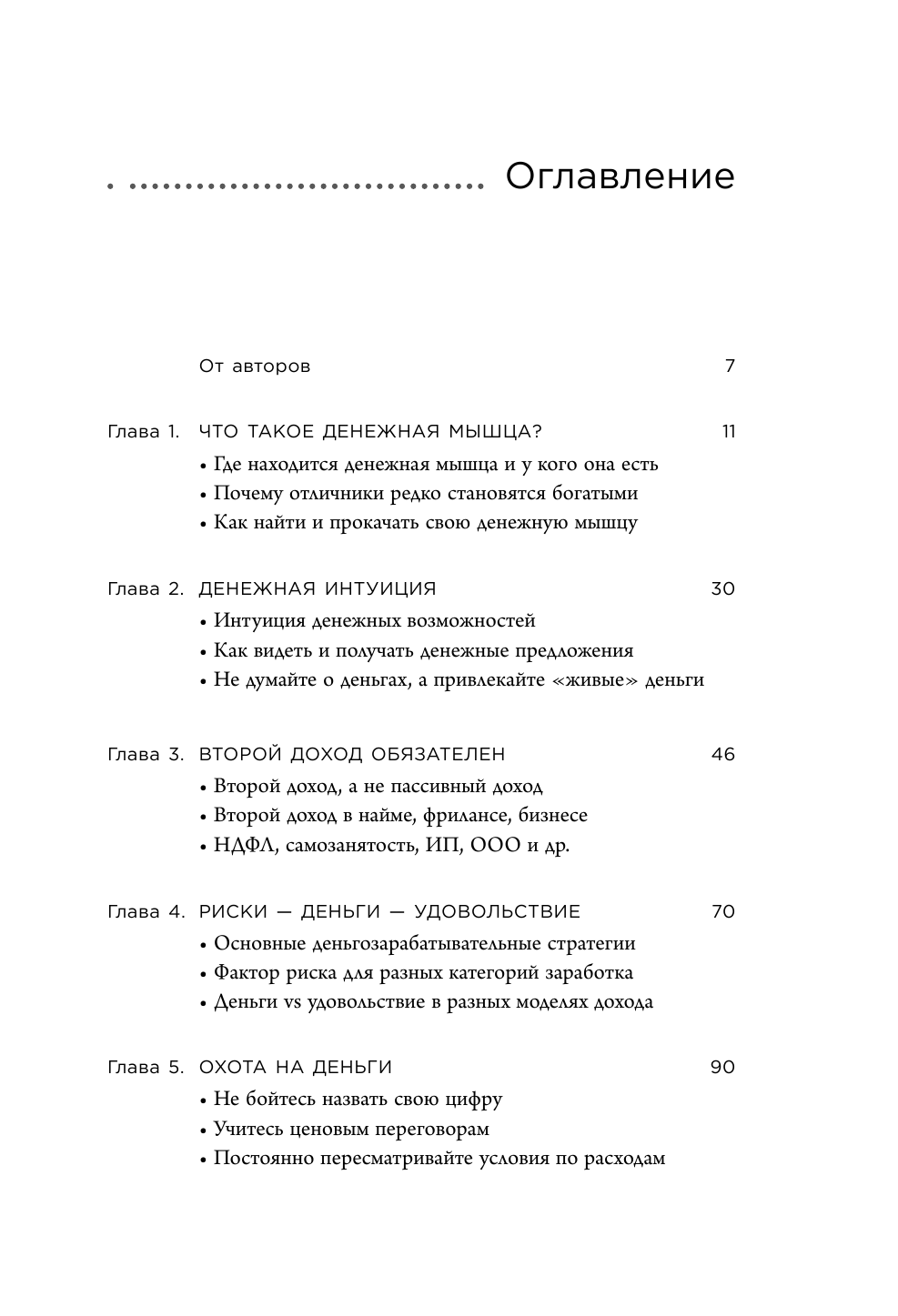 Оглавление

От авторов 7

Глава 1. ЧТО ТАКОЕ ДЕНЕЖНАЯ МЫШЦА? 11

• Где находится денежная мышца и у кого она есть
• Почему отличники редко становятся богатыми
• Как найти и прокачать свою денежную мышцу

Глава 2. ДЕНЕЖНАЯ ИНТУИЦИЯ 30

• Интуиция денежных возможностей
• Как видеть и получать денежные предложения
• Не думайте о деньгах, а привлекайте «живые» деньги

Глава 3. ВТОРОЙ ДОХОД ОБЯЗАТЕЛЕН 46

• Второй доход, а не пассивный доход
• Второй доход в найме, фрилансе, бизнесе
• НДФЛ, самозанятость, ИП, ООО и др.

Глава 4. РИСКИ — ДЕНЬГИ — УДОВОЛЬСТВИЕ 70

• Основные деньгозарабатывательные стратегии
• Фактор риска для разных категорий заработка
• Деньги vs удовольствие в разных моделях дохода

Глава 5. ОХОТА НА ДЕНЬГИ 90

• Не бойтесь назвать свою цифру
• Учитесь ценовым переговорам
• Постоянно пересматривайте условия по расходам